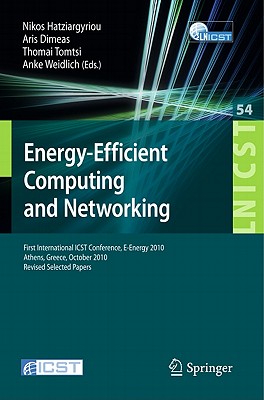 Nikos Hatziargyriou
Aris Dimeas
Thomai Tomtsi
Anke Weidlich (Eds.)

LNICST

54

LNICST

Energy-Efficient Computing and Networking

First International ICST Conference, E-Energy 2010
Athens, Greece, October 2010
Revised Selected Papers

ICST

Springer